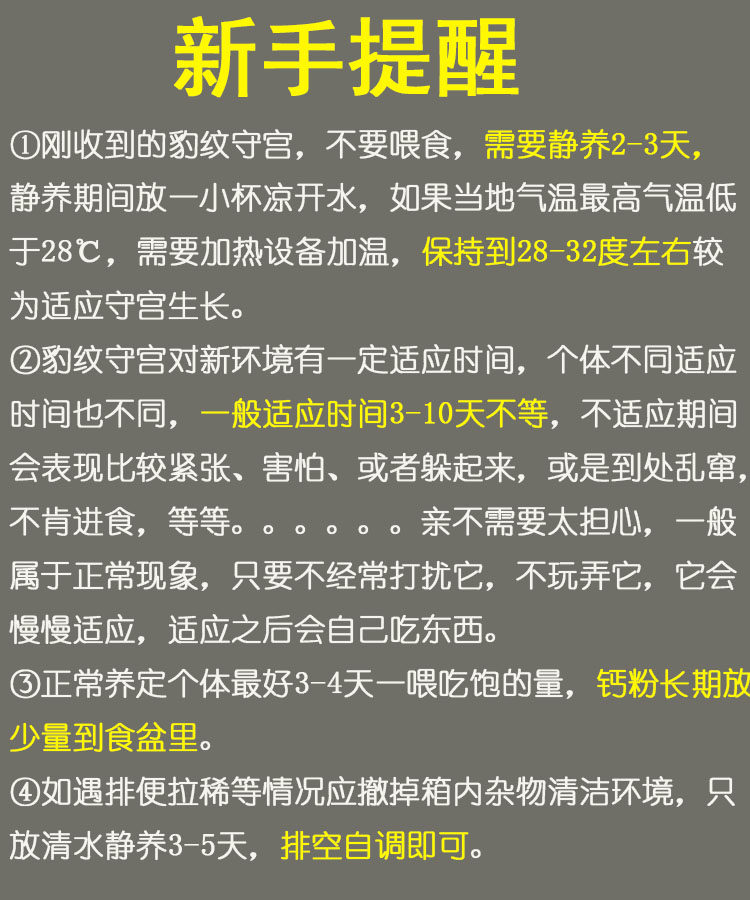 新手提醒

①刚收到的豹纹守宫，不要喂食，需要静养2-3天，静养期间放一小杯凉开水，如果当地气温最高气温低于28℃，需要加热设备加温，保持到28-32度左右较为适应守宫生长。

②豹纹守宫对新环境有一定适应时间，个体不同适应时间也不同，一般适应时间3-10天不等，不适应期间会表现比较紧张、害怕、或者躲起来，或是到处乱窜，不肯进食，等等。。。。。。亲不需要太担心，一般属于正常现象，只要不经常打扰它，不玩弄它，它会慢慢适应，适应之后会自己吃东西。

③正常养定个体最好3-4天一喂吃饱的量，钙粉长期放少量到食盆里。

④如遇排便拉稀等情况应撤掉箱内杂物清洁环境，只放清水静养3-5天，排空自调即可。